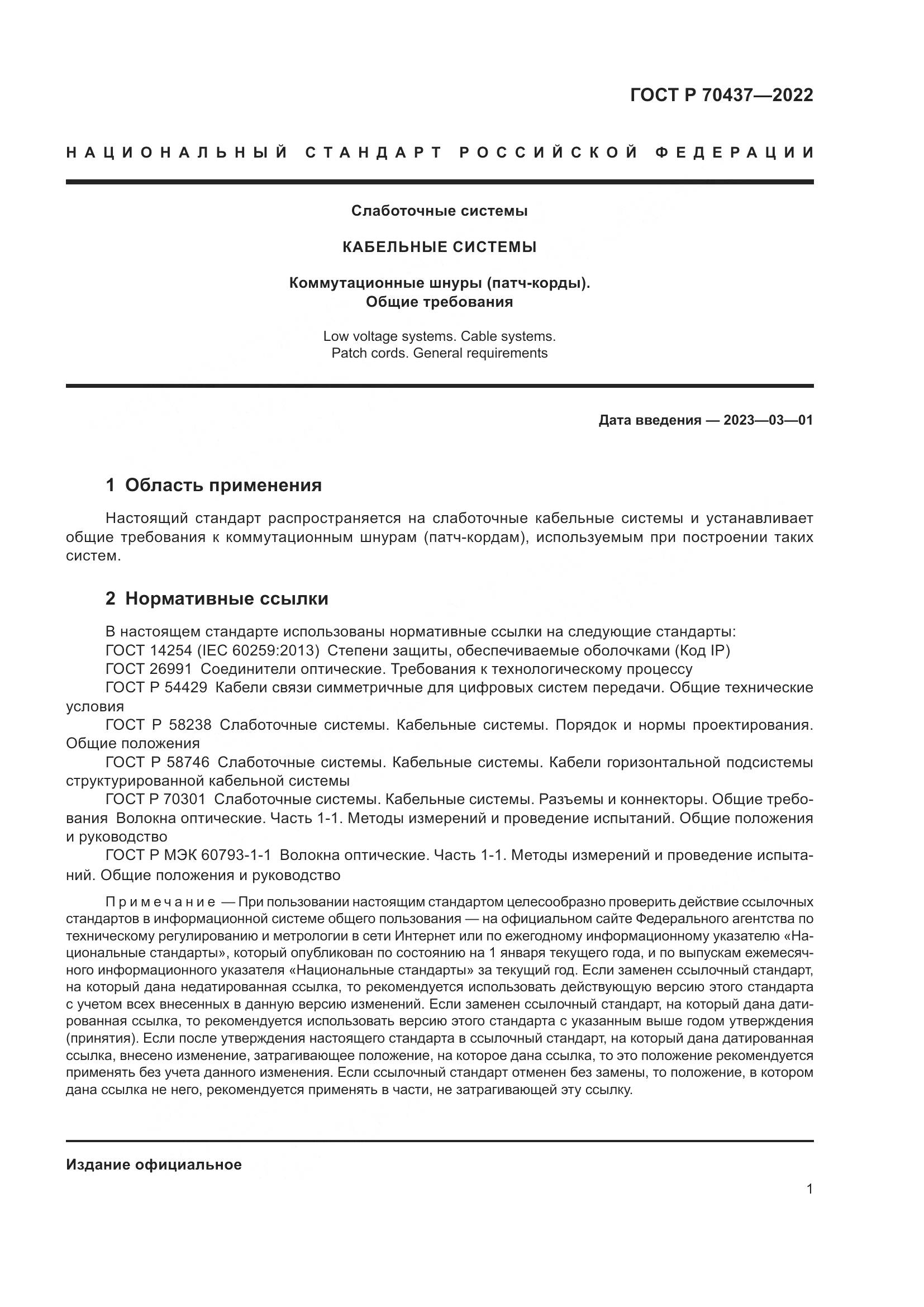 ГОСТ Р 70437—2022

НАЦИОНАЛЬНЫЙ СТАНДАРТ РОССИЙСКОЙ ФЕДЕРАЦИИ

Слаботочные системы

КАБЕЛЬНЫЕ СИСТЕМЫ

Коммутационные шнуры (патч-корды).
Общие требования

Low voltage systems. Cable systems.
Patch cords. General requirements

Дата введения — 2023—03—01

1 Область применения

Настоящий стандарт распространяется на слаботочные кабельные системы и устанавливает общие требования к коммутационным шнурам (патч-кордам), используемым при построении таких систем.

2 Нормативные ссылки

В настоящем стандарте использованы нормативные ссылки на следующие стандарты:
ГОСТ 14254 (IEC 60259:2013) Степени защиты, обеспечиваемые оболочками (Код IP)
ГОСТ 26991 Соединители оптические. Требования к технологическому процессу
ГОСТ Р 54429 Кабели связи симметричные для цифровых систем передачи. Общие технические условия
ГОСТ Р 58238 Слаботочные системы. Кабельные системы. Порядок и нормы проектирования. Общие положения
ГОСТ Р 58746 Слаботочные системы. Кабельные системы. Кабели горизонтальной подсистемы структурированной кабельной системы
ГОСТ Р 70301 Слаботочные системы. Кабельные системы. Разъемы и коннекторы. Общие требования Волокна оптические. Часть 1-1. Методы измерений и проведение испытаний. Общие положения и руководство
ГОСТ Р МЭК 60793-1-1 Волокна оптические. Часть 1-1. Методы измерений и проведение испытаний. Общие положения и руководство

Примечание — При пользовании настоящим стандартом целесообразно проверить действие ссылочных стандартов в информационной системе общего пользования — на официальном сайте Федерального агентства по техническому регулированию и метрологии в сети Интернет или по ежегодному информационному указателю «Национальные стандарты», который опубликован по состоянию на 1 января текущего года, и по выпускам ежемесячного информационного указателя «Национальные стандарты» за текущий год. Если заменен ссылочный стандарт, на который дана недатированная ссылка, то рекомендуется использовать действующую версию этого стандарта с учетом всех внесенных в данную версию изменений. Если заменен ссылочный стандарт, на который дана датированная ссылка, то рекомендуется использовать версию этого стандарта с указанным выше годом утверждения (принятия). Если после утверждения настоящего стандарта в ссылочный стандарт, на который дана датированная ссылка, внесено изменение, затрагивающее положение, на которое дана ссылка, то это положение рекомендуется применять без учета данного изменения. Если ссылочный стандарт отменен без замены, то положение, в котором дана ссылка не него, рекомендуется применять в части, не затрагивающей эту ссылку.

Издание официальное

1